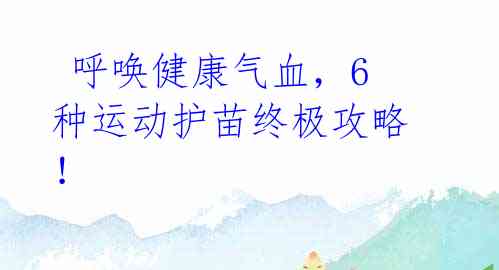 呼唤健康气血，6种运动护苗终极攻略！